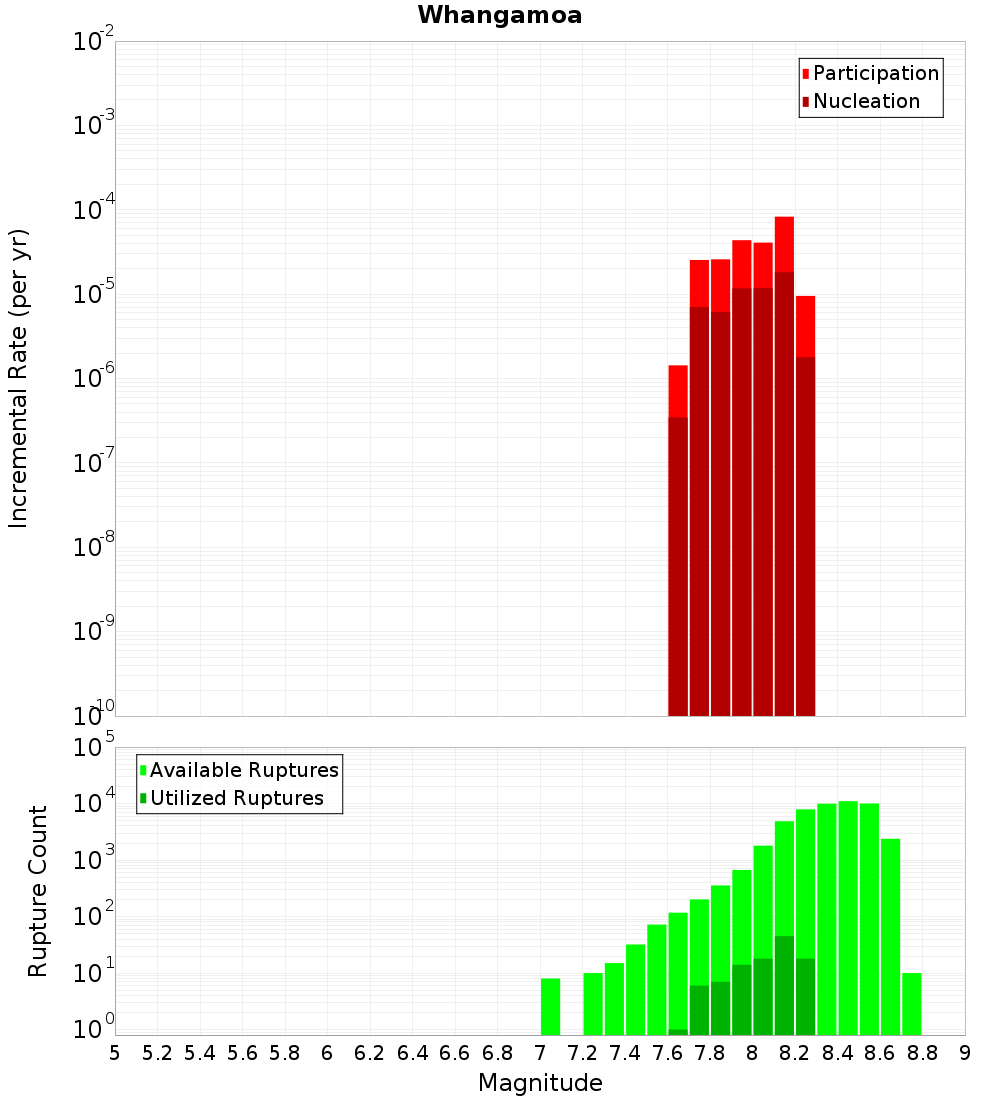 Whangamoa

Participation
Nucleation

Incremental Rate (per yr)

$10^{-2}$
$10^{-3}$
$10^{-4}$
$10^{-5}$
$10^{-6}$
$10^{-7}$
$10^{-8}$
$10^{-9}$
$10^{-10}$

Available Ruptures
Utilized Ruptures

Rupture Count

$10^{5}$
$10^{4}$
$10^{3}$
$10^{2}$
$10^{1}$
$10^{0}$

5 5.2 5.4 5.6 5.8 6 6.2 6.4 6.6 6.8 7 7.2 7.4 7.6 7.8 8 8.2 8.4 8.6 8.8 9

Magnitude